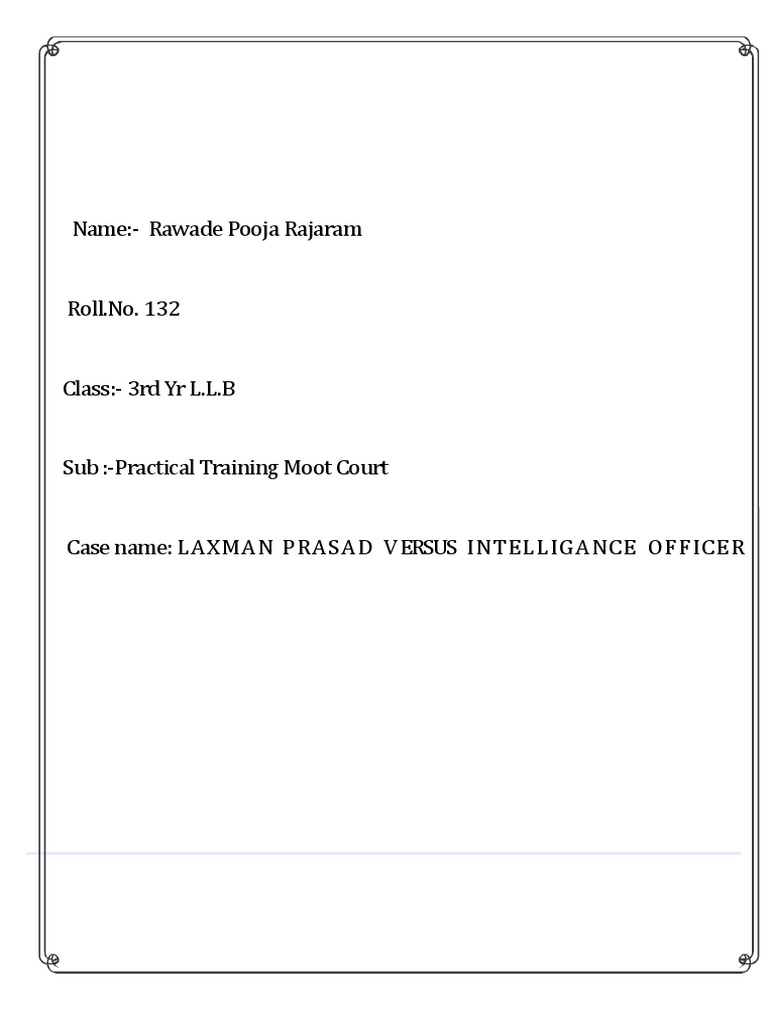 Name:- Rawade Pooja Rajaram

Roll.No. 132

Class:- 3rd Yr L.L.B

Sub :-Practical Training Moot Court

Case name: LAXMAN PRASAD VERSUS INTELLIGANCE OFFICER